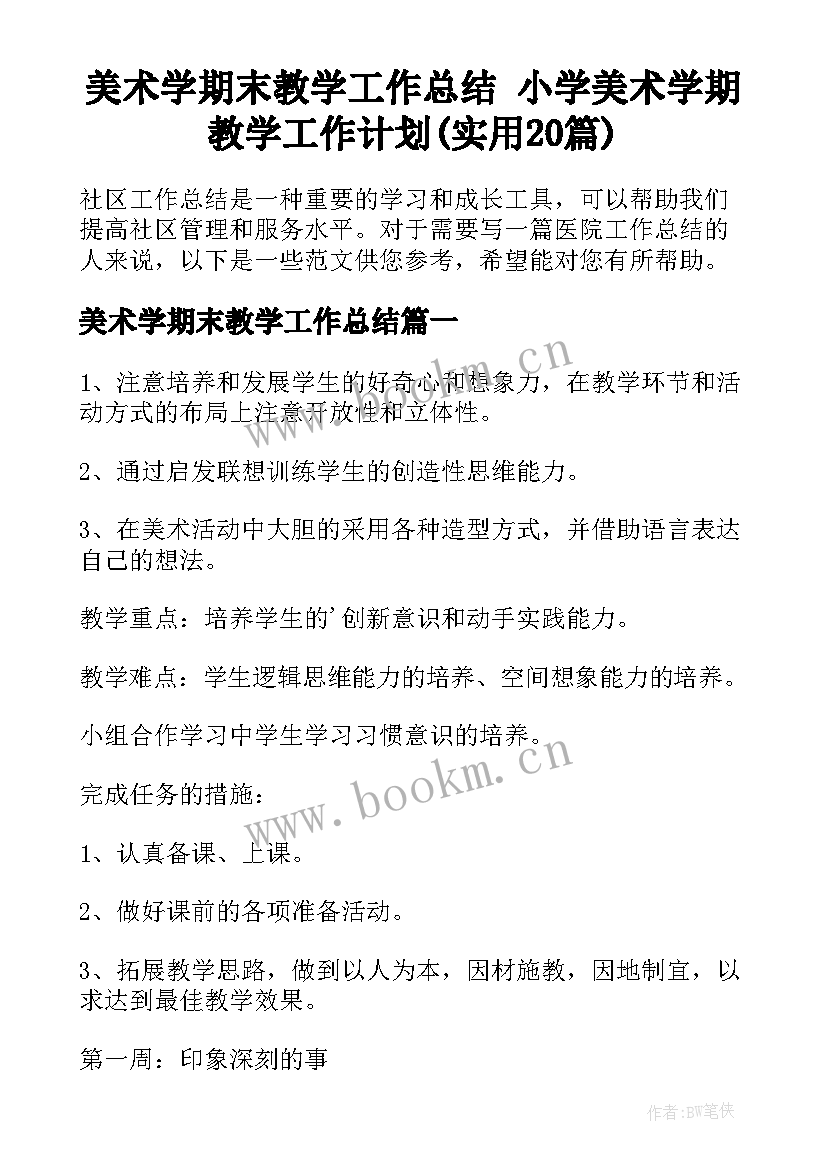 美术学期末教学工作总结 小学美术学期教学工作计划(实用20篇)

社区工作总结是一种重要的学习和成长工具，可以帮助我们提高社区管理和服务水平。对于需要写一篇医院工作总结的人来说，以下是一些范文供您参考，希望能对您有所帮助。

美术学期末教学工作总结篇一

www.bookm.cn

1、注意培养和发展学生的好奇心和想象力，在教学环节和活动方式的布局上注意开放性和立体性。

2、通过启发联想训练学生的创造性思维能力。

3、在美术活动中大胆的采用各种造型方式，并借助语言表达自己的想法。

教学重点：培养学生的'创新意识和动手实践能力。

教学难点：学生逻辑思维能力的培养、空间想象能力的培养。

小组合作学习中学生学习习惯意识的培养。

www.bookm.cn

完成任务的措施：

1、认真备课、上课。

2、做好课前的各项准备活动。

3、拓展教学思路，做到以人为本，因材施教，因地制宜，以求达到最佳教学效果。

第一周：印象深刻的事

作者:BW笔侠